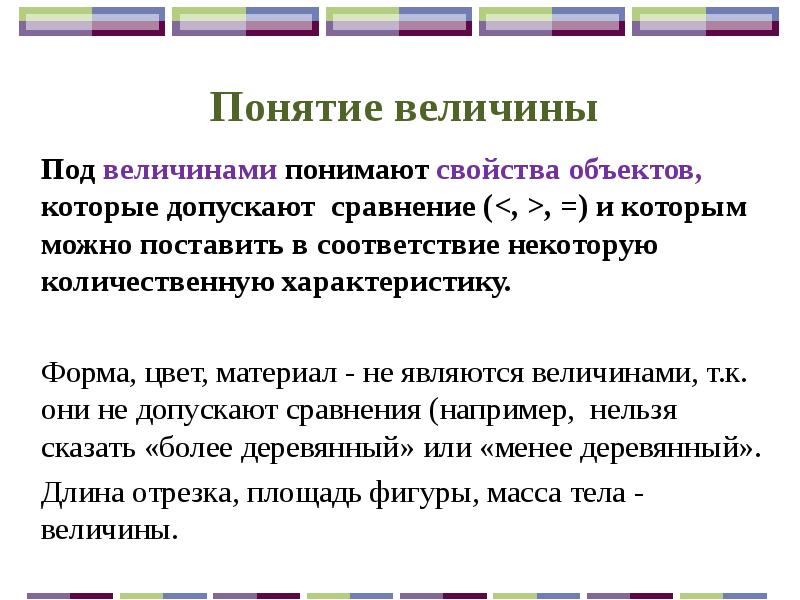 Понятие величины

Под величинами понимают свойства объектов, которые допускают сравнение (<, >, =) и которым можно поставить в соответствие некоторую количественную характеристику.

Форма, цвет, материал - не являются величинами, т.к. они не допускают сравнения (например, нельзя сказать «более деревянный» или «менее деревянный».

Длина отрезка, площадь фигуры, масса тела - величины.